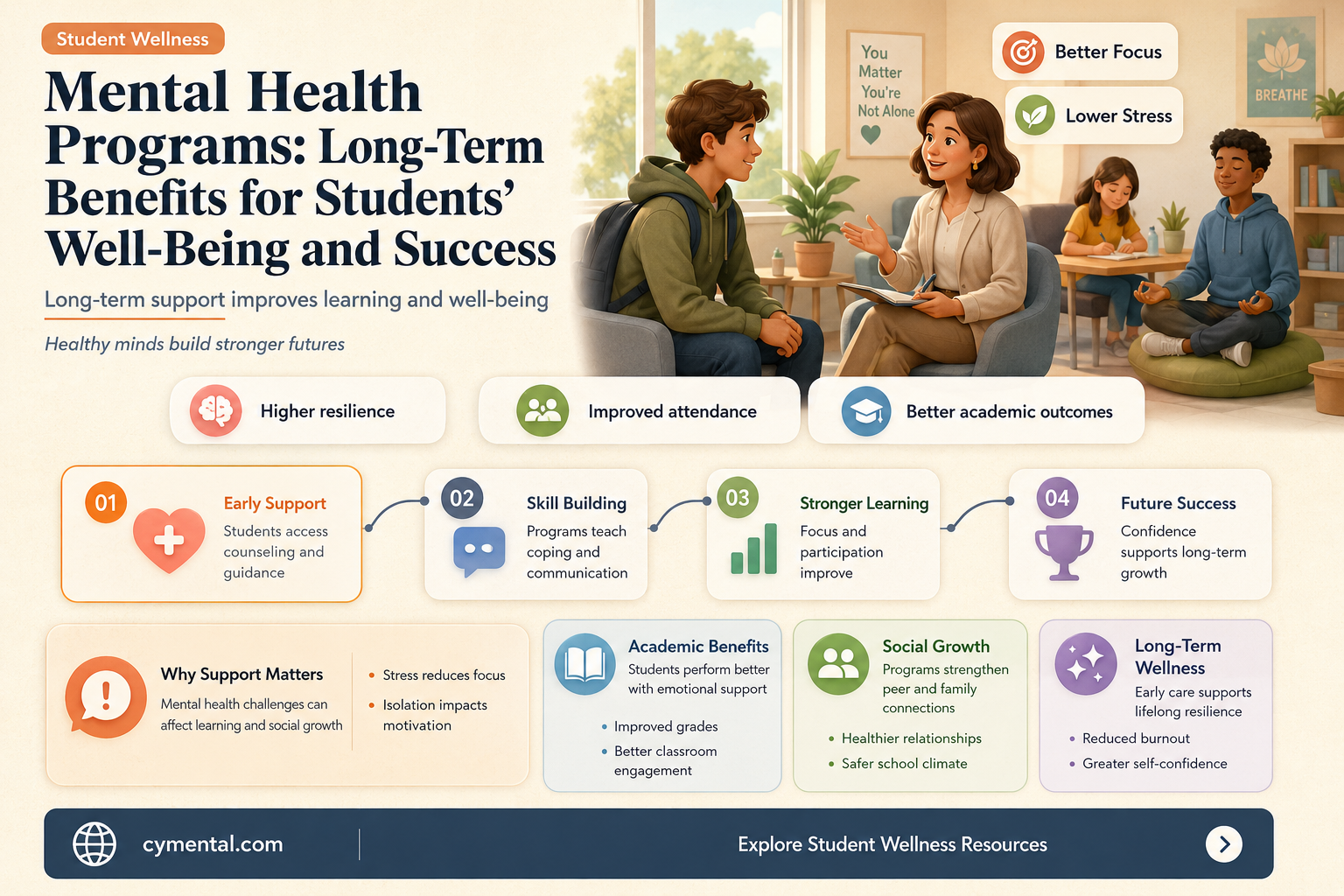 Student Wellness

Mental Health Programs: Long-Term Benefits for Students' Well-Being and Success

Long-term support improves learning and well-being

Healthy minds build stronger futures

You Matter You're Not Alone

Better Focus

Lower Stress

BREATHE

Higher resilience

Improved attendance

Better academic outcomes

01 Early Support
Students access counseling and guidance

02 Skill Building
Programs teach coping and communication

03 Stronger Learning
Focus and participation improve

04 Future Success
Confidence supports long-term growth

Why Support Matters
Mental health challenges can affect learning and social growth

• Stress reduces focus
• Isolation impacts motivation

Academic Benefits
Students perform better with emotional support
• Improved grades
• Better classroom engagement

Social Growth
Programs strengthen peer and family connections
• Healthier relationships
• Safer school climate

Long-Term Wellness
Early care supports lifelong resilience
• Reduced burnout
• Greater self-confidence

cymental.com

Explore Student Wellness Resources